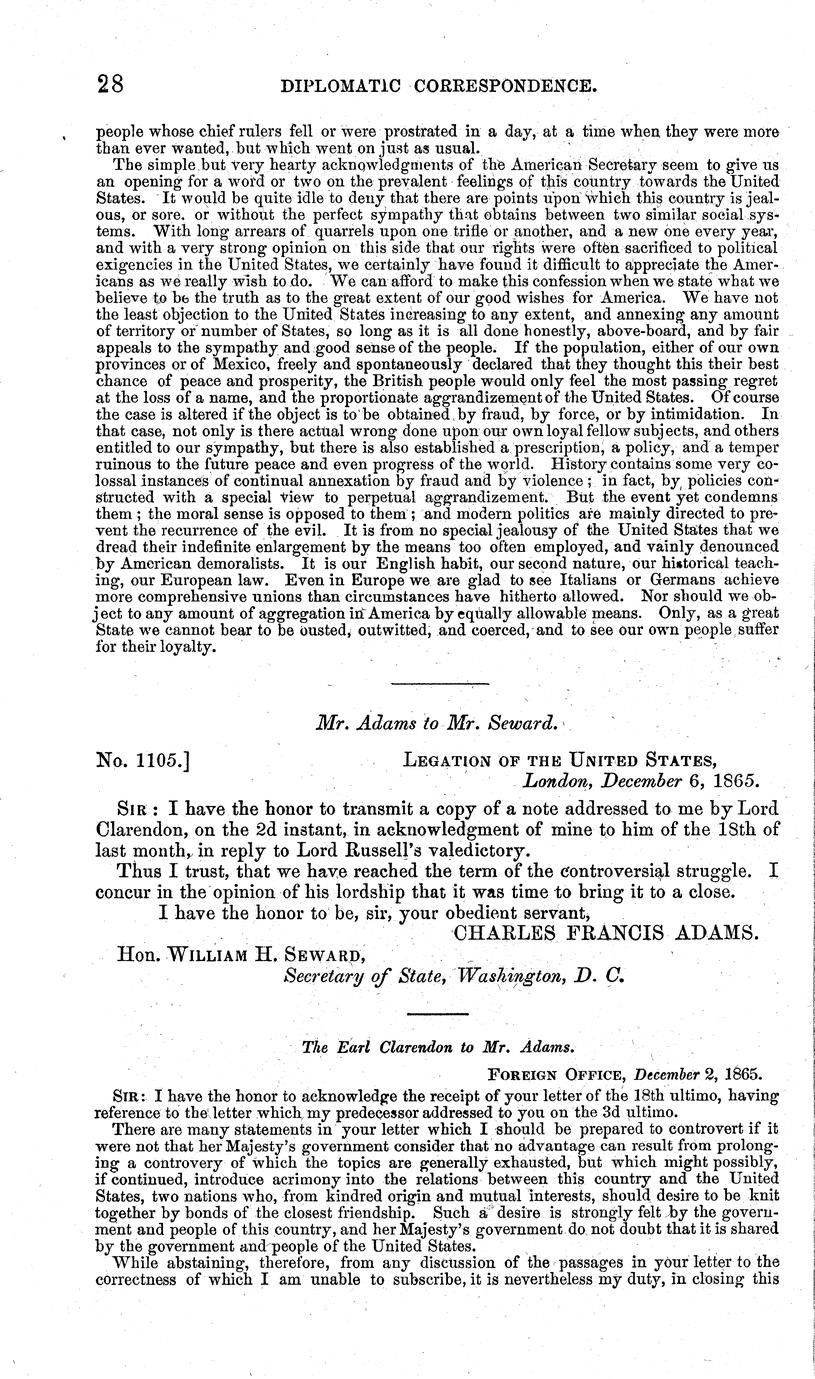 28 DIPLOMATIC CORRESPONDENCE.

people whose chief rulers fell or were prostrated in a day, at a time when they were more than ever wanted, but which went on just as usual.

The simple but very hearty acknowledgments of the American Secretary seem to give us an opening for a word or two on the prevalent feelings of this country towards the United States. It would be quite idle to deny that there are points upon which this country is jealous, or sore. or without the perfect sympathy that obtains between two similar social systems. With long arrears of quarrels upon one trifle or another, and a new one every year, and with a very strong opinion on this side that our rights were often sacrificed to political exigencies in the United States, we certainly have found it difficult to appreciate the Americans as we really wish to do. We can afford to make this confession when we state what we believe to be the truth as to the great extent of our good wishes for America. We have not the least objection to the United States increasing to any extent, and annexing any amount of territory or number of States, so long as it is all done honestly, above-board, and by fair appeals to the sympathy and good sense of the people. If the population, either of our own provinces or of Mexico, freely and spontaneously declared that they thought this their best chance of peace and prosperity, the British people would only feel the most passing regret at the loss of a name, and the proportionate aggrandizement of the United States. Of course the case is altered if the object is to be obtained by fraud, by force, or by intimidation. In that case, not only is there actual wrong done upon our own loyal fellow subjects, and others entitled to our sympathy, but there is also established a prescription, a policy, and a temper ruinous to the future peace and even progress of the world. History contains some very colossal instances of continual annexation by fraud and by violence; in fact, by policies constructed with a special view to perpetual aggrandizement. But the event yet condemns them; the moral sense is opposed to them; and modern politics are mainly directed to prevent the recurrence of the evil. It is from no special jealousy of the United States that we dread their indefinite enlargement by the means too often employed, and vainly denounced by American demoralists. It is our English habit, our second nature, our historical teaching, our European law. Even in Europe we are glad to see Italians or Germans achieve more comprehensive unions than circumstances have hitherto allowed. Nor should we object to any amount of aggregation in America by equally allowable means. Only, as a great State we cannot bear to be ousted, outwitted, and coerced, and to see our own people suffer for their loyalty.

Mr. Adams to Mr. Seward.

No. 1105.] LEGATION OF THE UNITED STATES,
London, December 6, 1865.

SIR: I have the honor to transmit a copy of a note addressed to me by Lord Clarendon, on the 2d instant, in acknowledgment of mine to him of the 18th of last month, in reply to Lord Russell's valedictory.

Thus I trust, that we have reached the term of the controversial struggle. I concur in the opinion of his lordship that it was time to bring it to a close.

I have the honor to be, sir, your obedient servant,
CHARLES FRANCIS ADAMS.

Hon. WILLIAM H. SEWARD,
Secretary of State, Washington, D. C.

The Earl Clarendon to Mr. Adams.

FOREIGN OFFICE, December 2, 1865.

SIR: I have the honor to acknowledge the receipt of your letter of the 18th ultimo, having reference to the letter which my predecessor addressed to you on the 3d ultimo.

There are many statements in your letter which I should be prepared to controvert if it were not that her Majesty's government consider that no advantage can result from prolonging a controvery of which the topics are generally exhausted, but which might possibly, if continued, introduce acrimony into the relations between this country and the United States, two nations who, from kindred origin and mutual interests, should desire to be knit together by bonds of the closest friendship. Such a desire is strongly felt by the government and people of this country, and her Majesty's government do not doubt that it is shared by the government and people of the United States.

While abstaining, therefore, from any discussion of the passages in your letter to the correctness of which I am unable to subscribe, it is nevertheless my duty, in closing this